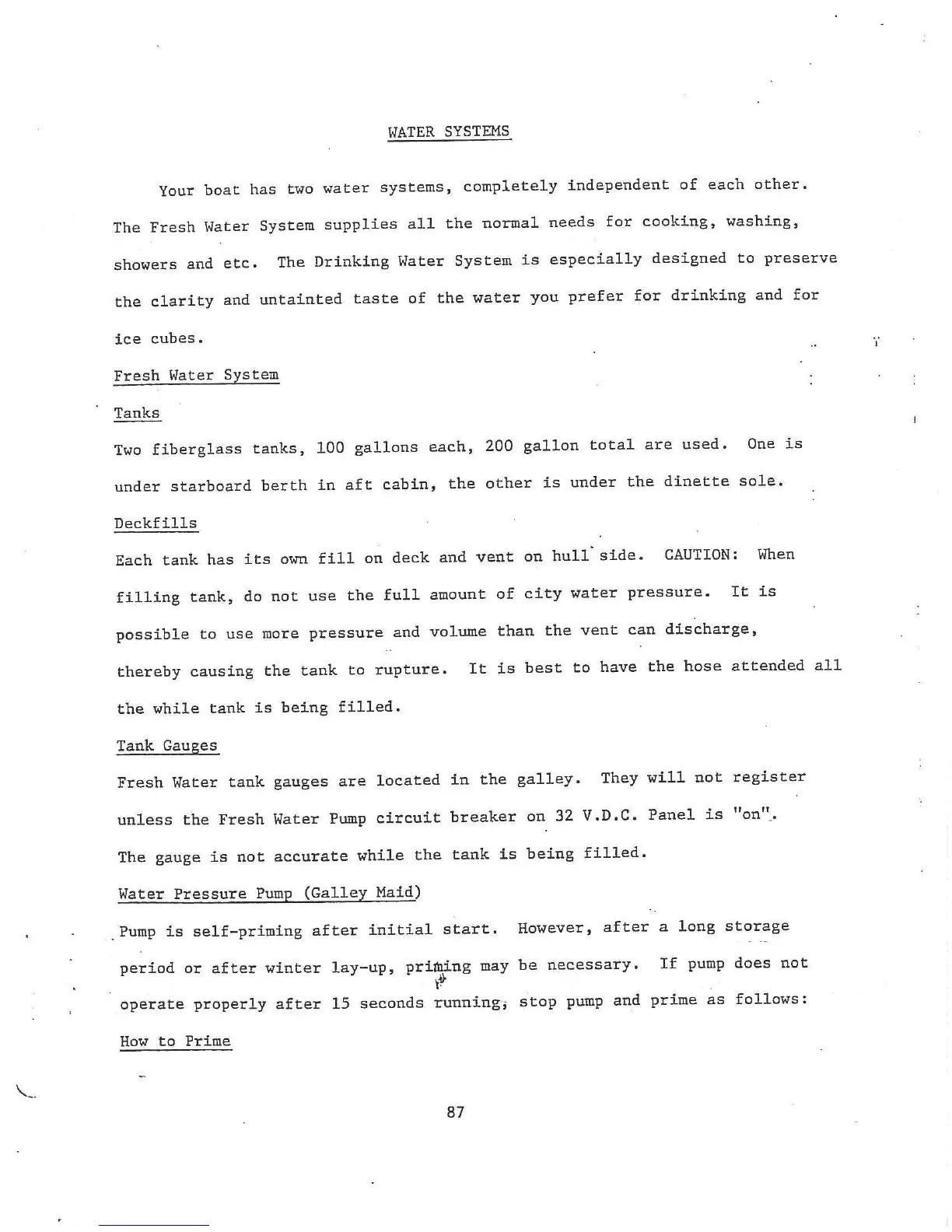 WATER SYSTEMS

Your boat has two water systems, completely independent of each other. The Fresh Water System supplies all the normal needs for cooking, washing, showers and etc. The Drinking Water System is especially designed to preserve the clarity and untainted taste of the water you prefer for drinking and for ice cubes.

Fresh Water System

Tanks

Two fiberglass tanks, 100 gallons each, 200 gallon total are used. One is under starboard berth in aft cabin, the other is under the dinette sole.

Deckfills

Each tank has its own fill on deck and vent on hull side. CAUTION: When filling tank, do not use the full amount of city water pressure. It is possible to use more pressure and volume than the vent can discharge, thereby causing the tank to rupture. It is best to have the hose attended all the while tank is being filled.

Tank Gauges

Fresh Water tank gauges are located in the galley. They will not register unless the Fresh Water Pump circuit breaker on 32 V.D.C. Panel is "on". The gauge is not accurate while the tank is being filled.

Water Pressure Pump (Galley Maid)

Pump is self-priming after initial start. However, after a long storage period or after winter lay-up, priming may be necessary. If pump does not operate properly after 15 seconds running, stop pump and prime as follows:

How to Prime

87